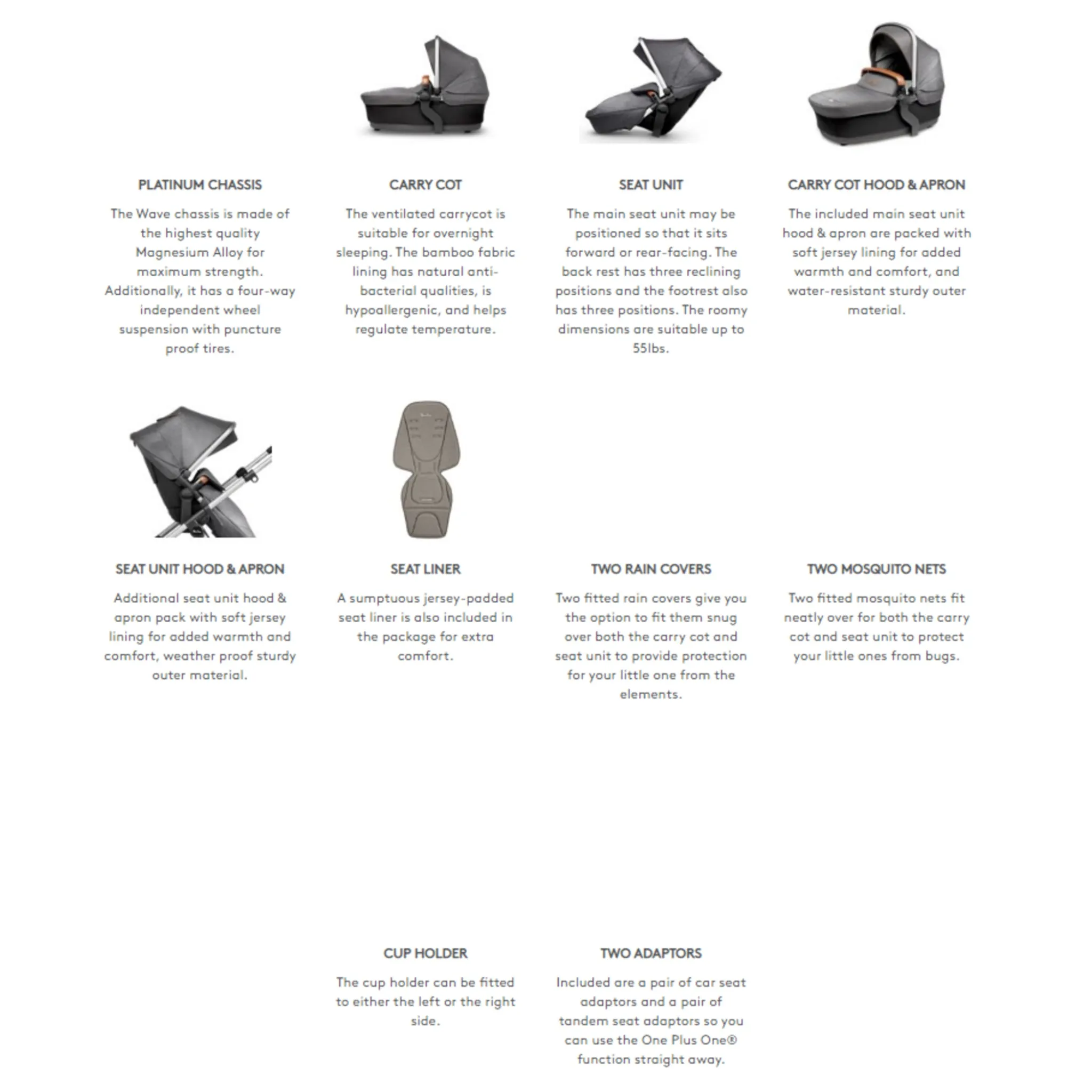 PLATINUM CHASSIS

The Wave chassis is made of the highest quality Magnesium Alloy for maximum strength. Additionally, it has a four-way independent wheel suspension with puncture proof tires.

CARRY COT

The ventilated carrycot is suitable for overnight sleeping. The bamboo fabric lining has natural anti-bacterial qualities, is hypoallergenic, and helps regulate temperature.

SEAT UNIT

The main seat unit may be positioned so that it sits forward or rear-facing. The back rest has three reclining positions and the footrest also has three positions. The roomy dimensions are suitable up to 55lbs.

CARRY COT HOOD & APRON

The included main seat unit hood & apron are packed with soft jersey lining for added warmth and comfort, and water-resistant sturdy outer material.

SEAT UNIT HOOD & APRON

Additional seat unit hood & apron pack with soft jersey lining for added warmth and comfort, weather proof sturdy outer material.

SEAT LINER

A sumptuous jersey-padded seat liner is also included in the package for extra comfort.

TWO RAIN COVERS

Two fitted rain covers give you the option to fit them snug over both the carry cot and seat unit to provide protection for your little one from the elements.

TWO MOSQUITO NETS

Two fitted mosquito nets fit neatly over for both the carry cot and seat unit to protect your little ones from bugs.

CUP HOLDER

The cup holder can be fitted to either the left or the right side.

TWO ADAPTORS

Included are a pair of car seat adaptors and a pair of tandem seat adaptors so you can use the One Plus One® function straight away.